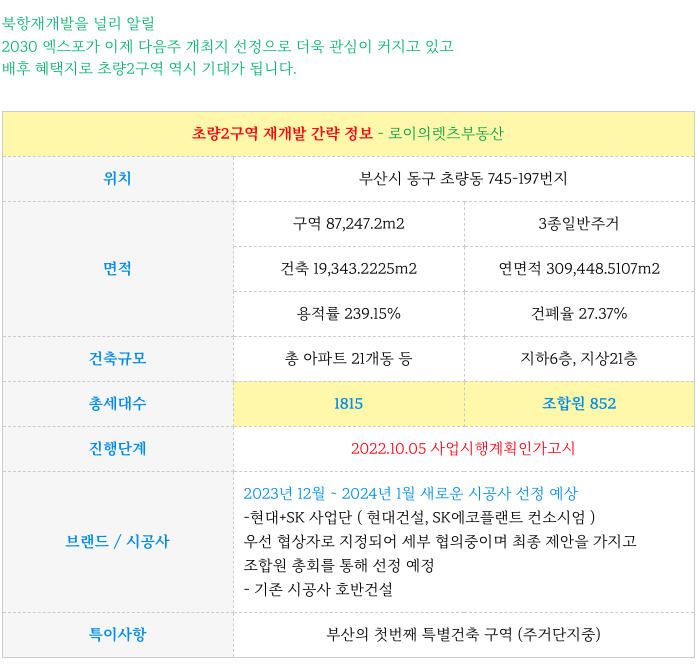 북항재개발을 널리 알릴
2030 엑스포가 이제 다음주 개최지 선정으로 더욱 관심이 커지고 있고
배후 혜택지로 초량2구역 역시 기대가 됩니다.

| 초량2구역 재개발 간략 정보 - 로이의렛츠부동산 | | |
|---|---|---|
| 위치 | 부산시 동구 초량동 745-197번지 | |
| 면적 | 구역 87,247.2m2 | 3종일반주거 |
| | 건축 19,343.2225m2 | 연면적 309,448.5107m2 |
| | 용적률 239.15% | 건폐율 27.37% |
| 건축규모 | 총 아파트 21개동 등 | 지하6층, 지상21층 |
| 총세대수 | 1815 | 조합원 852 |
| 진행단계 | 2022.10.05 사업시행계획인가고시 | |
| 브랜드 / 시공사 | 2023년 12월 ~ 2024년 1월 새로운 시공사 선정 예상 -현대+SK 사업단 ( 현대건설, SK에코플랜트 컨소시엄 ) 우선 협상자로 지정되어 세부 협의중이며 최종 제안을 가지고 조합원 총회를 통해 선정 예정 - 기존 시공사 호반건설 | |
| 특이사항 | 부산의 첫번째 특별건축 구역 (주거단지중) | |